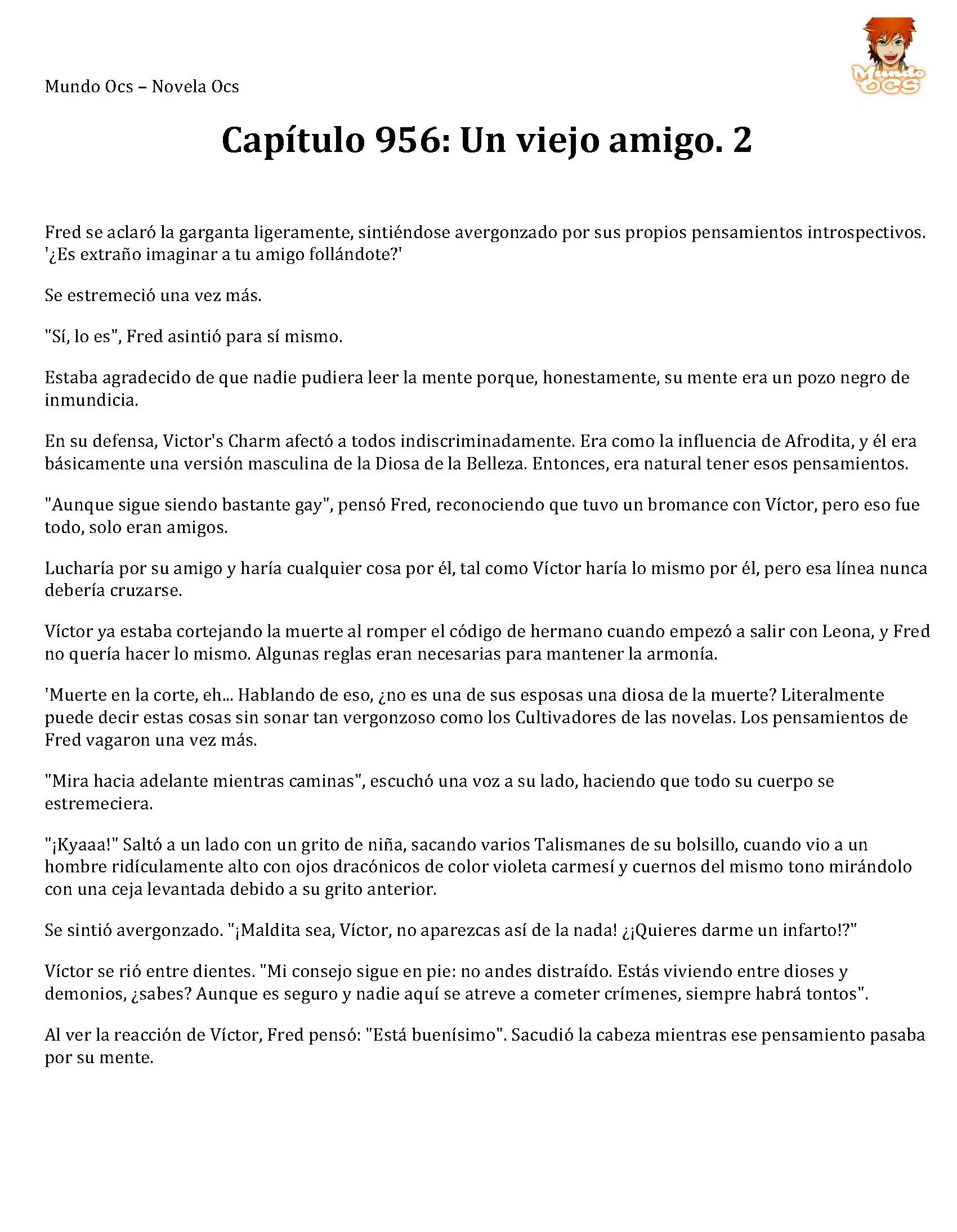 Mundo Ocs – Novela Ocs

Mundo OCS

Capítulo 956: Un viejo amigo. 2

Fred se aclaró la garganta ligeramente, sintiéndose avergonzado por sus propios pensamientos introspectivos. '¿Es extraño imaginar a tu amigo follándote?'

Se estremeció una vez más.

"Sí, lo es", Fred asintió para sí mismo.

Estaba agradecido de que nadie pudiera leer la mente porque, honestamente, su mente era un pozo negro de inmundicia.

En su defensa, Victor's Charm afectó a todos indiscriminadamente. Era como la influencia de Afrodita, y él era básicamente una versión masculina de la Diosa de la Belleza. Entonces, era natural tener esos pensamientos.

"Aunque sigue siendo bastante gay", pensó Fred, reconociendo que tuvo un bromance con Víctor, pero eso fue todo, solo eran amigos.

Lucharía por su amigo y haría cualquier cosa por él, tal como Víctor haría lo mismo por él, pero esa línea nunca debería cruzarse.

Víctor ya estaba cortejando la muerte al romper el código de hermano cuando empezó a salir con Leona, y Fred no quería hacer lo mismo. Algunas reglas eran necesarias para mantener la armonía.

'Muerte en la corte, eh... Hablando de eso, ¿no es una de sus esposas una diosa de la muerte? Literalmente puede decir estas cosas sin sonar tan vergonzoso como los Cultivadores de las novelas. Los pensamientos de Fred vagaron una vez más.

"Mira hacia adelante mientras caminas", escuchó una voz a su lado, haciendo que todo su cuerpo se estremeciera.

"¡Kyaaa!" Saltó a un lado con un grito de niña, sacando varios Talismanes de su bolsillo, cuando vio a un hombre ridículamente alto con ojos dracónicos de color violeta carmesí y cuernos del mismo tono mirándolo con una ceja levantada debido a su grito anterior.

Se sintió avergonzado. "¡Maldita sea, Víctor, no aparezcas así de la nada! ¿¡Quieres darme un infarto!?"

Víctor se rió entre dientes. "Mi consejo sigue en pie: no andes distraído. Estás viviendo entre dioses y demonios, ¿sabes? Aunque es seguro y nadie aquí se atreve a cometer crímenes, siempre habrá tontos".

Al ver la reacción de Víctor, Fred pensó: "Está buenísimo". Sacudió la cabeza mientras ese pensamiento pasaba por su mente.